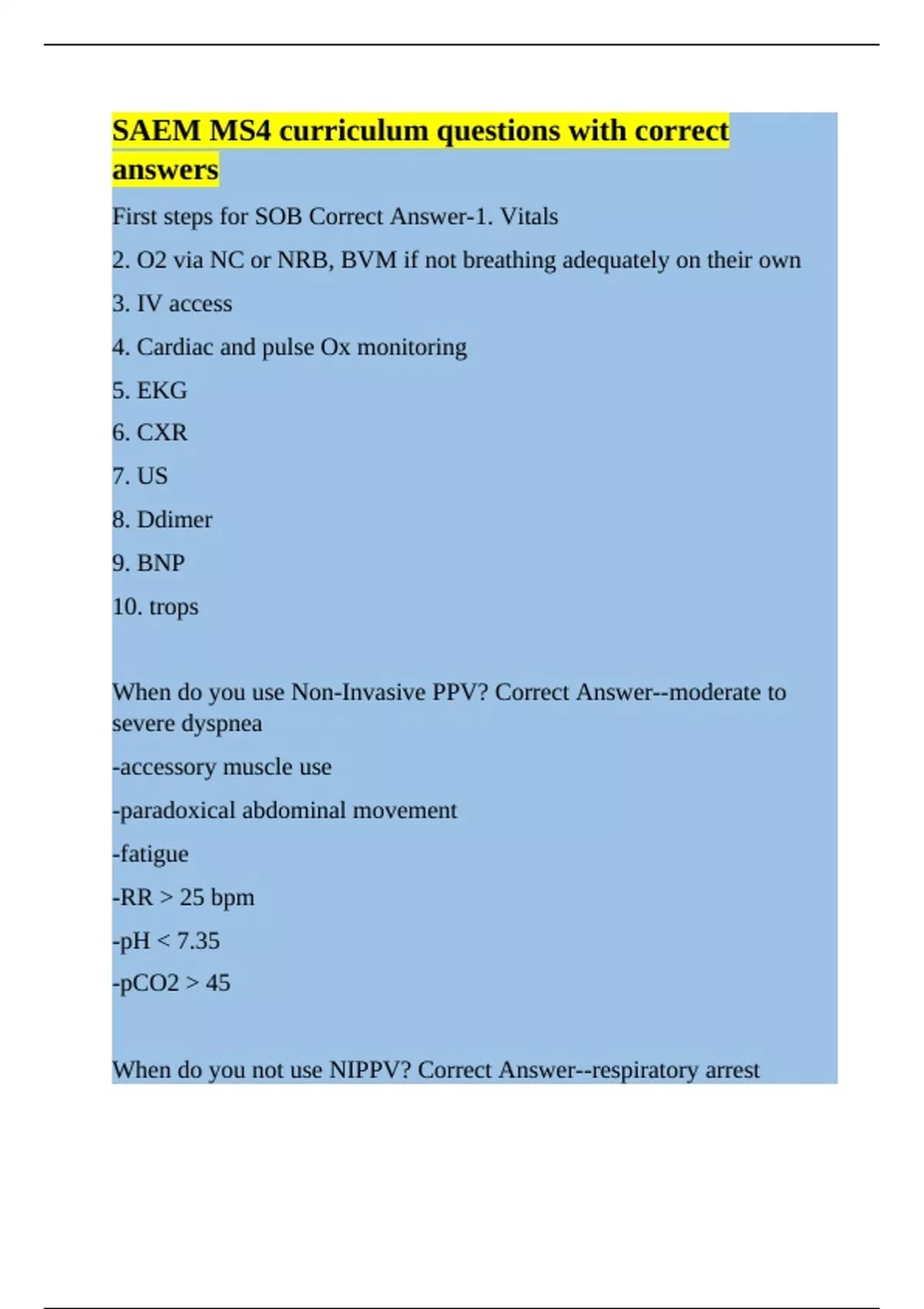 SAEM MS4 curriculum questions with correct answers

First steps for SOB Correct Answer-1. Vitals

2. O2 via NC or NRB, BVM if not breathing adequately on their own

3. IV access

4. Cardiac and pulse Ox monitoring

5. EKG

6. CXR

7. US

8. Ddimer

9. BNP

10. trops

When do you use Non-Invasive PPV? Correct Answer--moderate to severe dyspnea

-accessory muscle use

-paradoxical abdominal movement

-fatigue

-RR > 25 bpm

-pH < 7.35

-pCO2 > 45

When do you not use NIPPV? Correct Answer--respiratory arrest